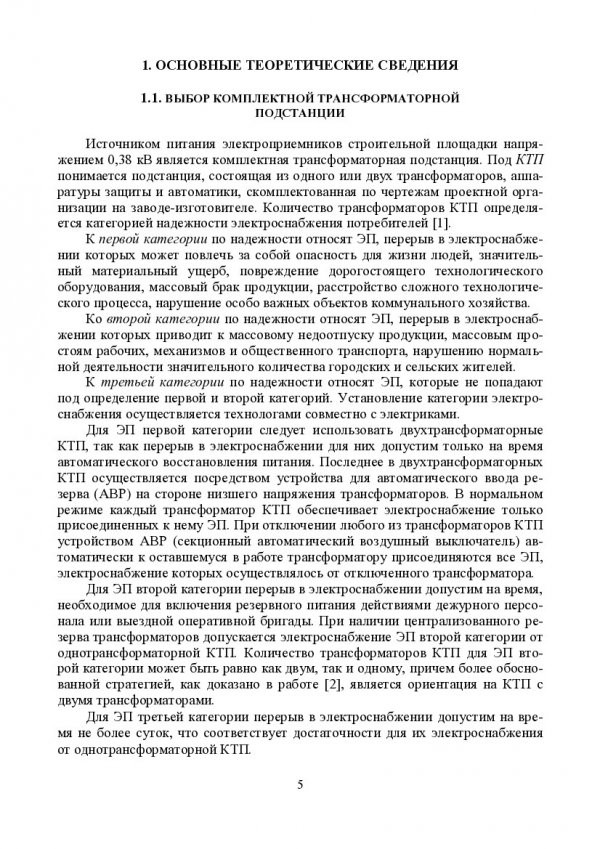 1. ОСНОВНЫЕ ТЕОРЕТИЧЕСКИЕ СВЕДЕНИЯ

1.1. ВЫБОР КОМПЛЕКТНОЙ ТРАНСФОРМАТОРНОЙ ПОДСТАНЦИИ

Источником питания электроприемников строительной площадки напряжением 0,38 кВ является комплектная трансформаторная подстанция. Под КТП понимается подстанция, состоящая из одного или двух трансформаторов, аппаратуры защиты и автоматики, скомплектованная по чертежам проектной организации на заводе-изготовителе. Количество трансформаторов КТП определяется категорией надежности электроснабжения потребителей [1].

К первой категории по надежности относят ЭП, перерыв в электроснабжении которых может повлечь за собой опасность для жизни людей, значительный материальный ущерб, повреждение дорогостоящего технологического оборудования, массовый брак продукции, расстройство сложного технологического процесса, нарушение особо важных объектов коммунального хозяйства.

Ко второй категории по надежности относят ЭП, перерыв в электроснабжении которых приводит к массовому недоотпуску продукции, массовым простоям рабочих, механизмов и общественного транспорта, нарушению нормальной деятельности значительного количества городских и сельских жителей.

К третьей категории по надежности относят ЭП, которые не попадают под определение первой и второй категорий. Установление категории электроснабжения осуществляется технологами совместно с электриками.

Для ЭП первой категории следует использовать двухтрансформаторные КТП, так как перерыв в электроснабжении для них допустим только на время автоматического восстановления питания. Последнее в двухтрансформаторных КТП осуществляется посредством устройства для автоматического ввода резерва (АВР) на стороне низшего напряжения трансформаторов. В нормальном режиме каждый трансформатор КТП обеспечивает электроснабжение только присоединенных к нему ЭП. При отключении любого из трансформаторов КТП устройством АВР (секционный автоматический воздушный выключатель) автоматически к оставшемуся в работе трансформатору присоединяются все ЭП, электроснабжение которых осуществлялось от отключенного трансформатора.

Для ЭП второй категории перерыв в электроснабжении допустим на время, необходимое для включения резервного питания действиями дежурного персонала или выездной оперативной бригады. При наличии централизованного резерва трансформаторов допускается электроснабжение ЭП второй категории от однотрансформаторной КТП. Количество трансформаторов КТП для ЭП второй категории может быть равно как двум, так и одному, причем более обоснованной стратегией, как доказано в работе [2], является ориентация на КТП с двумя трансформаторами.

Для ЭП третьей категории перерыв в электроснабжении допустим на время не более суток, что соответствует достаточности для их электроснабжения от однотрансформаторной КТП.

5